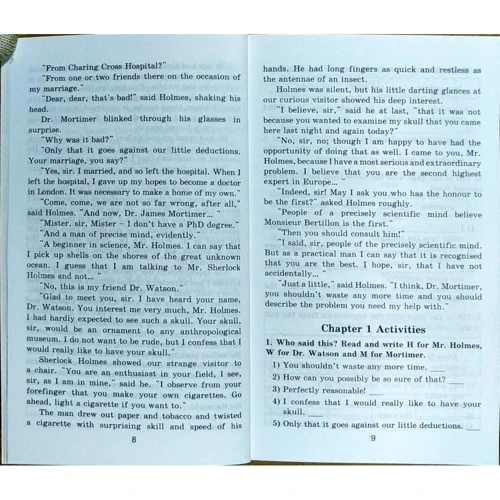 "From Charing Cross Hospital?"

"From one or two friends there on the occasion of my marriage."

"Dear, dear, that's bad!" said Holmes, shaking his head.

Dr. Mortimer blinked through his glasses in surprise.

"Why was it bad?"

"Only that it goes against our little deductions. Your marriage, you say?"

"Yes, sir. I married, and so left the hospital. When I left the hospital, I gave up my hopes to become a doctor in London. It was necessary to make a home of my own."

"Come, come, we are not so far wrong, after all," said Holmes. "And now, Dr. James Mortimer... "

"Mister, sir, Mister – I don't have a PhD degree."

"And a man of precise mind, evidently."

"A beginner in science, Mr. Holmes. I can say that I pick up shells on the shores of the great unknown ocean. I guess that I am talking to Mr. Sherlock Holmes and not... "

"No, this is my friend Dr. Watson."

"Glad to meet you, sir. I have heard your name, Dr. Watson. You interest me very much, Mr. Holmes. I had hardly expected to see such a skull. Your skull, sir, would be an ornament to any anthropological museum. I do not want to be rude, but I confess that I would really like to have your skull."

Sherlock Holmes showed our strange visitor to a chair. "You are an enthusiast in your field, I see, sir, as I am in mine," said he. "I observe from your forefinger that you make your own cigarettes. Go ahead, light a cigarette if you want to."

The man drew out paper and tobacco and twisted a cigarette with surprising skill and speed of his

8

hands. He had long fingers as quick and restless as the antennae of an insect.

Holmes was silent, but his little darting glances at our curious visitor showed his deep interest.

"I believe, sir," said he at last, "that it was not because you wanted to examine my skull that you came here last night and again today?"

"No, sir, no; though I am happy to have had the opportunity of doing that as well. I came to you, Mr. Holmes, because I have a most serious and extraordinary problem. I believe that you are the second highest expert in Europe... "

"Indeed, sir! May I ask you who has the honour to be the first?" asked Holmes roughly.

"People of a precisely scientific mind believe Monsieur Bertillon is the first."

"Then you should consult him!"

"I said, sir, people of the precisely scientific mind. But as a practical man I can say that it is recognised that you are the best. I hope, sir, that I have not accidentally... "

"Just a little," said Holmes. "I think, Dr. Mortimer, you shouldn't waste any more time and you should describe the problem you need my help with."

Chapter 1 Activities

1. Who said this? Read and write H for Mr. Holmes, W for Dr. Watson and M for Mortimer.

1) You shouldn't waste any more time. ___
2) How can you possibly be so sure of that? ___
3) Perfectly reasonable! ___
4) I confess that I would really like to have your skull. ___
5) Only that it goes against our little deductions. ___

9